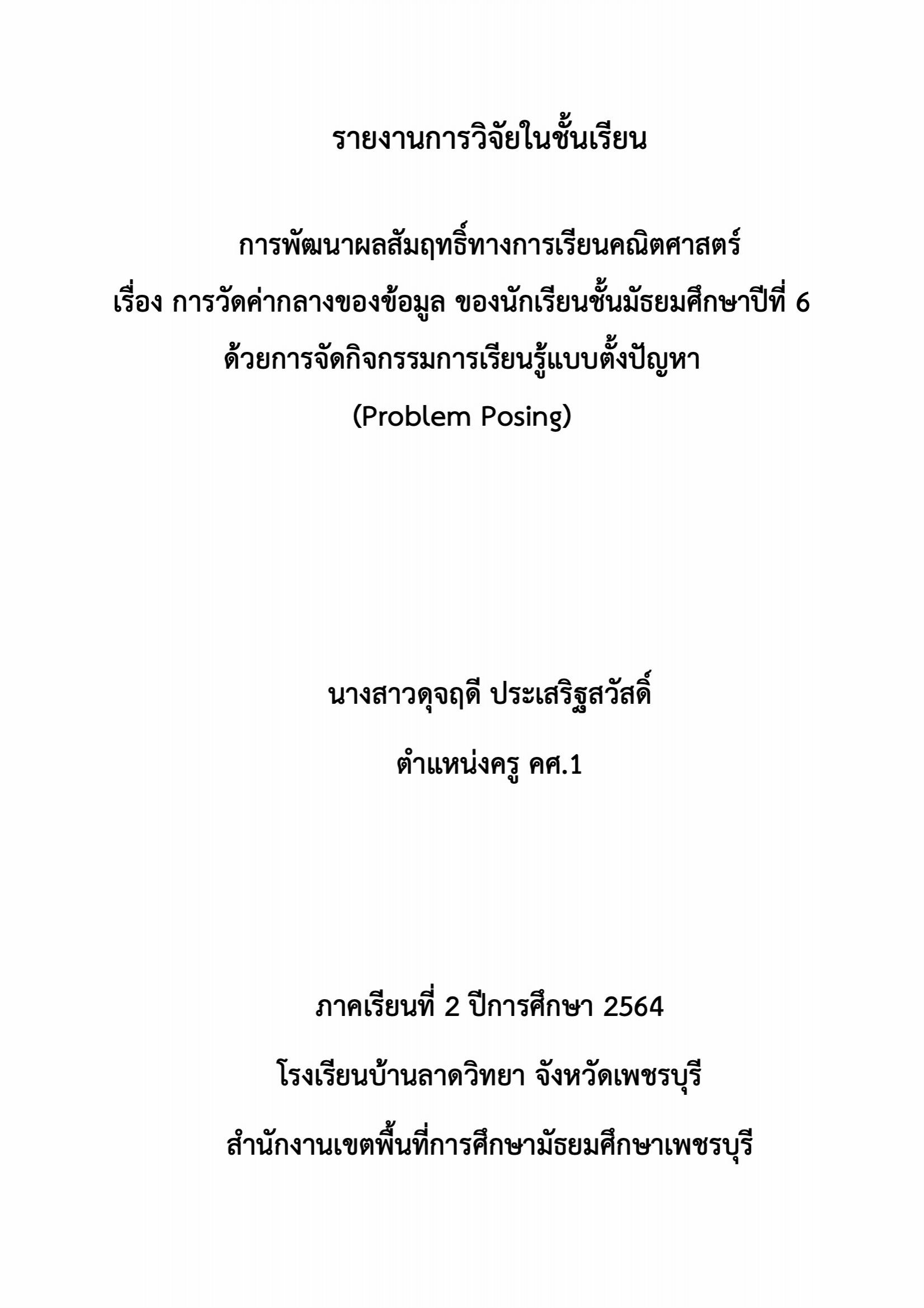 รายงานการวิจัยในชั้นเรียน

การพัฒนาผลสัมฤทธิ์ทางการเรียนคณิตศาสตร์
เรื่อง การวัดค่ากลางของข้อมูล ของนักเรียนชั้นมัธยมศึกษาปีที่ 6
ด้วยการจัดกิจกรรมการเรียนรู้แบบตั้งปัญหา
(Problem Posing)

นางสาวดุจฤดี ประเสริฐสวัสดิ์

ตำแหน่งครู คศ.1

ภาคเรียนที่ 2 ปีการศึกษา 2564

โรงเรียนบ้านลาดวิทยา จังหวัดเพชรบุรี

สำนักงานเขตพื้นที่การศึกษามัธยมศึกษาเพชรบุรี